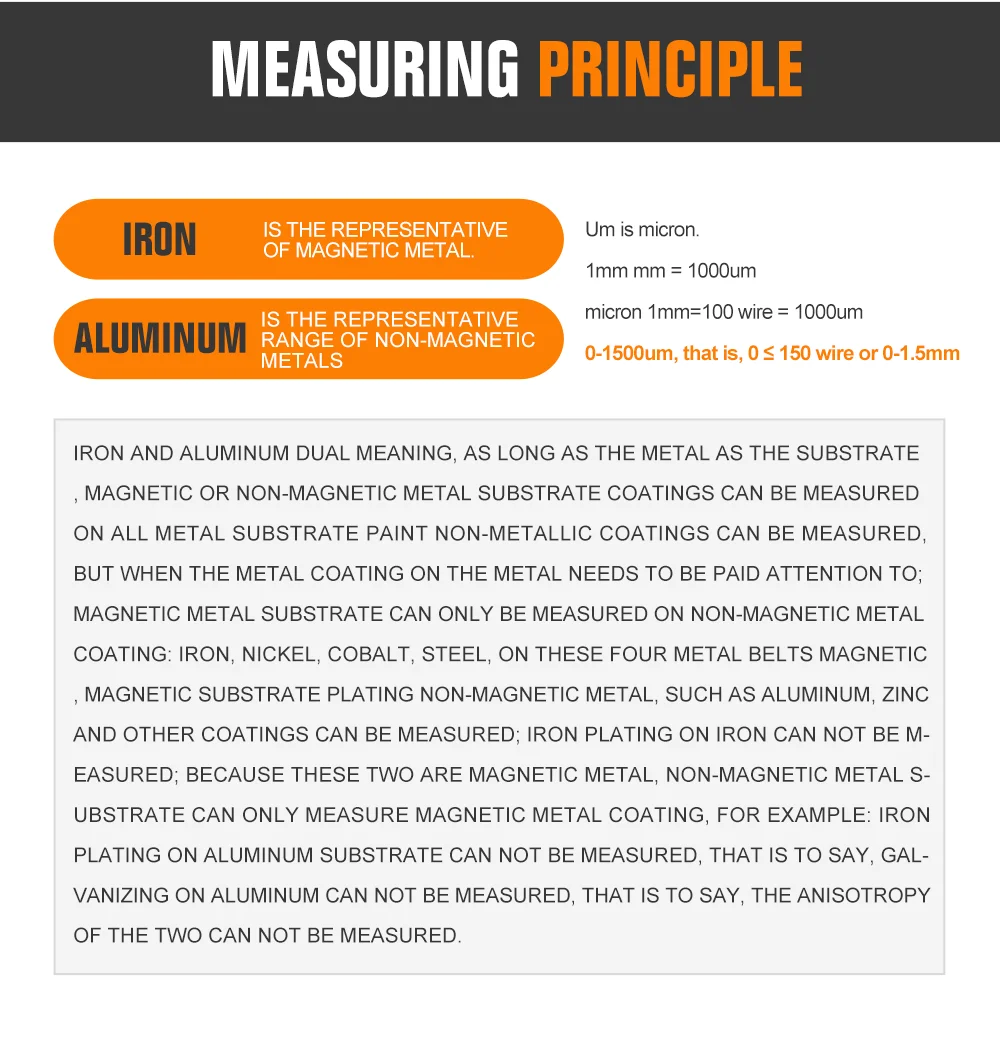 MEASURING PRINCIPLE

IRON IS THE REPRESENTATIVE OF MAGNETIC METAL.

ALUMINUM IS THE REPRESENTATIVE RANGE OF NON-MAGNETIC METALS

Um is micron.

1mm mm = 1000um

micron 1mm=100 wire = 1000um

0-1500um, that is, 0 ≤ 150 wire or 0-1.5mm

IRON AND ALUMINUM DUAL MEANING, AS LONG AS THE METAL AS THE SUBSTRATE , MAGNETIC OR NON-MAGNETIC METAL SUBSTRATE COATINGS CAN BE MEASURED ON ALL METAL SUBSTRATE PAINT NON-METALLIC COATINGS CAN BE MEASURED, BUT WHEN THE METAL COATING ON THE METAL NEEDS TO BE PAID ATTENTION TO; MAGNETIC METAL SUBSTRATE CAN ONLY BE MEASURED ON NON-MAGNETIC METAL COATING: IRON, NICKEL, COBALT, STEEL, ON THESE FOUR METAL BELTS MAGNETIC , MAGNETIC SUBSTRATE PLATING NON-MAGNETIC METAL, SUCH AS ALUMINUM, ZINC AND OTHER COATINGS CAN BE MEASURED; IRON PLATING ON IRON CAN NOT BE MEASURED; BECAUSE THESE TWO ARE MAGNETIC METAL, NON-MAGNETIC METAL SUBSTRATE CAN ONLY MEASURE MAGNETIC METAL COATING, FOR EXAMPLE: IRON PLATING ON ALUMINUM SUBSTRATE CAN NOT BE MEASURED, THAT IS TO SAY, GALVANIZING ON ALUMINUM CAN NOT BE MEASURED, THAT IS TO SAY, THE ANISOTROPY OF THE TWO CAN NOT BE MEASURED.